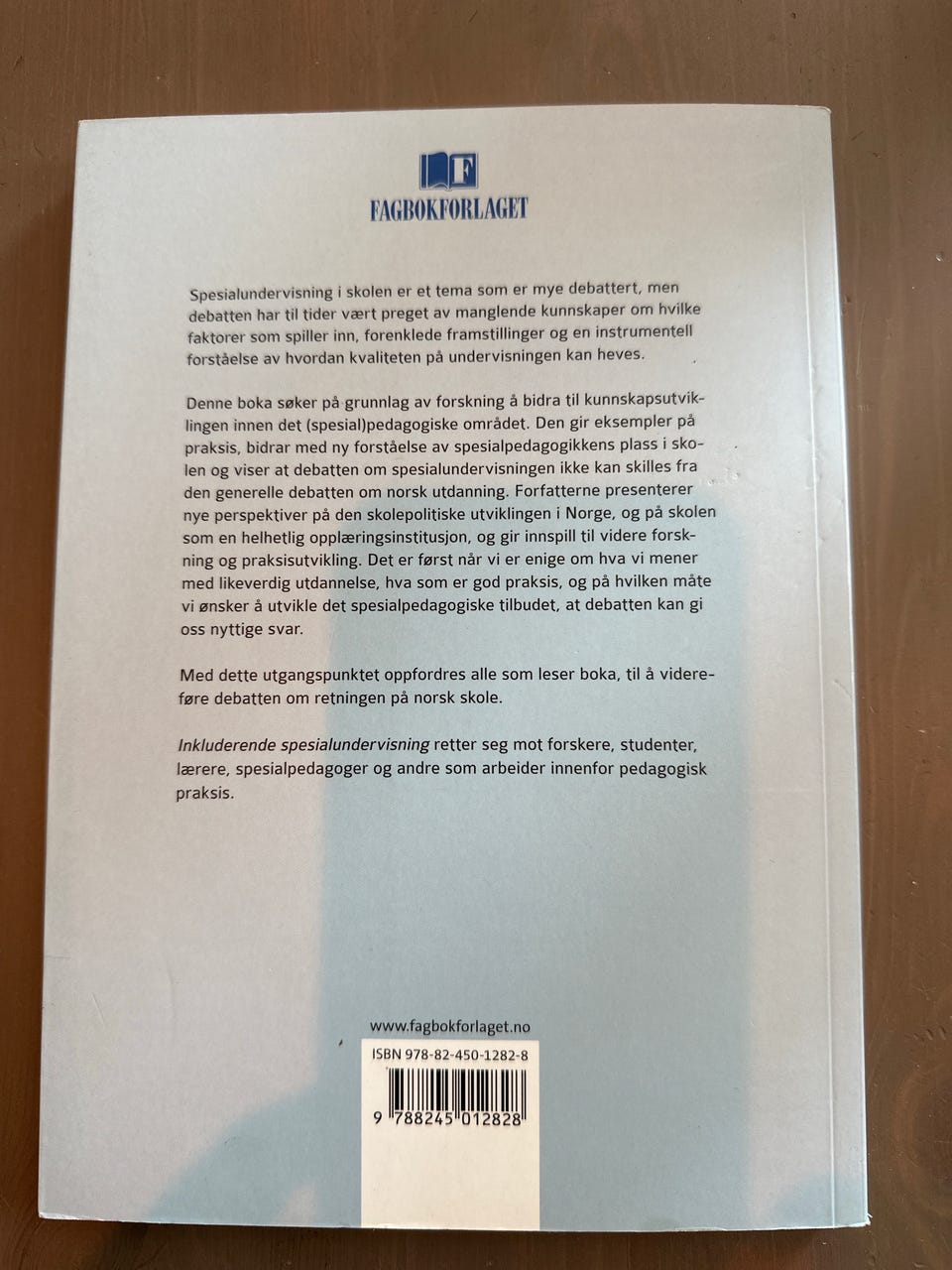 FAGBOKFORLAGET

Spesialundervisning i skolen er et tema som er mye debattert, men debatten har til tider vært preget av manglende kunnskaper om hvilke faktorer som spiller inn, forenklede framstillinger og en instrumentell forståelse av hvordan kvaliteten på undervisningen kan heves.

Denne boka søker på grunnlag av forskning å bidra til kunnskapsutviklingen innen det (spesial)pedagogiske området. Den gir eksempler på praksis, bidrar med ny forståelse av spesialpedagogikkens plass i skolen og viser at debatten om spesialundervisningen ikke kan skilles fra den generelle debatten om norsk utdanning. Forfatterne presenterer nye perspektiver på den skolepolitiske utviklingen i Norge, og på skolen som en helhetlig opplæringsinstitusjon, og gir innspill til videre forskning og praksisutvikling. Det er først når vi er enige om hva vi mener med likeverdig utdannelse, hva som er god praksis, og på hvilken måte vi ønsker å utvikle det spesialpedagogiske tilbudet, at debatten kan gi oss nyttige svar.

Med dette utgangspunktet oppfordres alle som leser boka, til å videreføre debatten om retningen på norsk skole.

Inkluderende spesialundervisning retter seg mot forskere, studenter, lærere, spesialpedagoger og andre som arbeider innenfor pedagogisk praksis.

www.fagbokforlaget.no

ISBN 978-82-450-1282-8

9 788245 012828